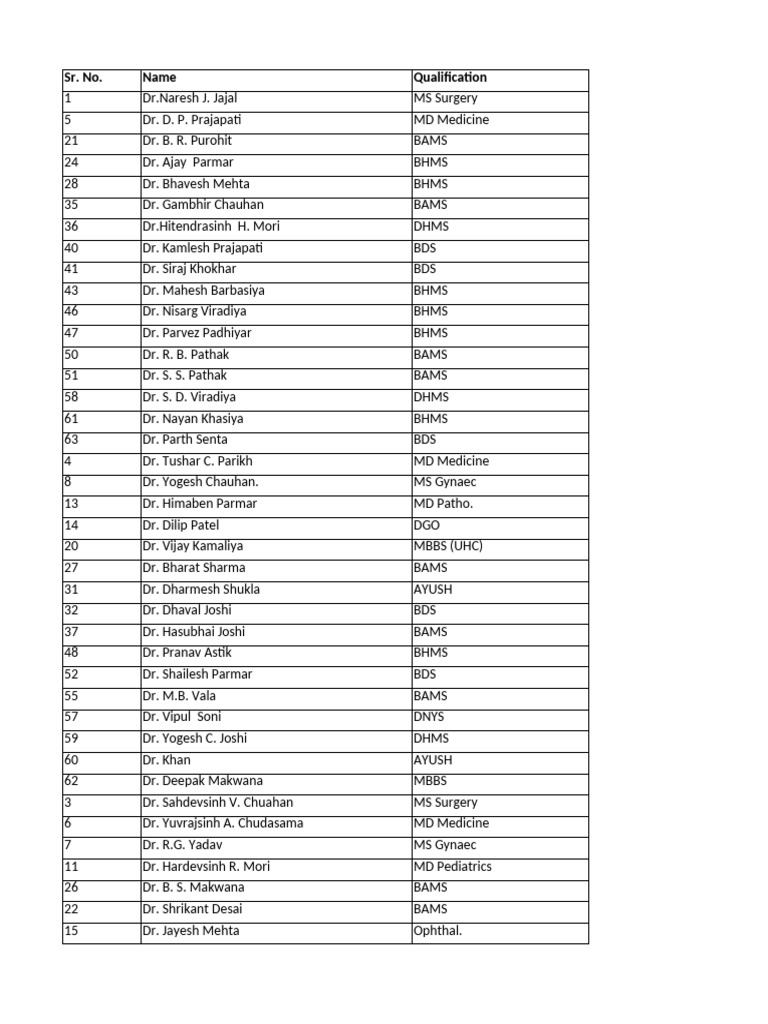 | Sr. No. | Name | Qualification |
|---|---|---|
| 1 | Dr.Naresh J. Jajal | MS Surgery |
| 5 | Dr. D. P. Prajapati | MD Medicine |
| 21 | Dr. B. R. Purohit | BAMS |
| 24 | Dr. Ajay Parmar | BHMS |
| 28 | Dr. Bhavesh Mehta | BHMS |
| 35 | Dr. Gambhir Chauhan | BAMS |
| 36 | Dr.Hitendrasinh H. Mori | DHMS |
| 40 | Dr. Kamlesh Prajapati | BDS |
| 41 | Dr. Siraj Khokhar | BDS |
| 43 | Dr. Mahesh Barbasiya | BHMS |
| 46 | Dr. Nisarg Viradiya | BHMS |
| 47 | Dr. Parvez Padhiyar | BHMS |
| 50 | Dr. R. B. Pathak | BAMS |
| 51 | Dr. S. S. Pathak | BAMS |
| 58 | Dr. S. D. Viradiya | DHMS |
| 61 | Dr. Nayan Khasiya | BHMS |
| 63 | Dr. Parth Senta | BDS |
| 4 | Dr. Tushar C. Parikh | MD Medicine |
| 8 | Dr. Yogesh Chauhan. | MS Gynaec |
| 13 | Dr. Himaben Parmar | MD Patho. |
| 14 | Dr. Dilip Patel | DGO |
| 20 | Dr. Vijay Kamaliya | MBBS (UHC) |
| 27 | Dr. Bharat Sharma | BAMS |
| 31 | Dr. Dharmesh Shukla | AYUSH |
| 32 | Dr. Dhaval Joshi | BDS |
| 37 | Dr. Hasubhai Joshi | BAMS |
| 48 | Dr. Pranav Astik | BHMS |
| 52 | Dr. Shailesh Parmar | BDS |
| 55 | Dr. M.B. Vala | BAMS |
| 57 | Dr. Vipul Soni | DNYS |
| 59 | Dr. Yogesh C. Joshi | DHMS |
| 60 | Dr. Khan | AYUSH |
| 62 | Dr. Deepak Makwana | MBBS |
| 3 | Dr. Sahdevsinh V. Chuahan | MS Surgery |
| 6 | Dr. Yuvrajsinh A. Chudasama | MD Medicine |
| 7 | Dr. R.G. Yadav | MS Gynaec |
| 11 | Dr. Hardevsinh R. Mori | MD Pediatrics |
| 26 | Dr. B. S. Makwana | BAMS |
| 22 | Dr. Shrikant Desai | BAMS |
| 15 | Dr. Jayesh Mehta | Ophthal. |